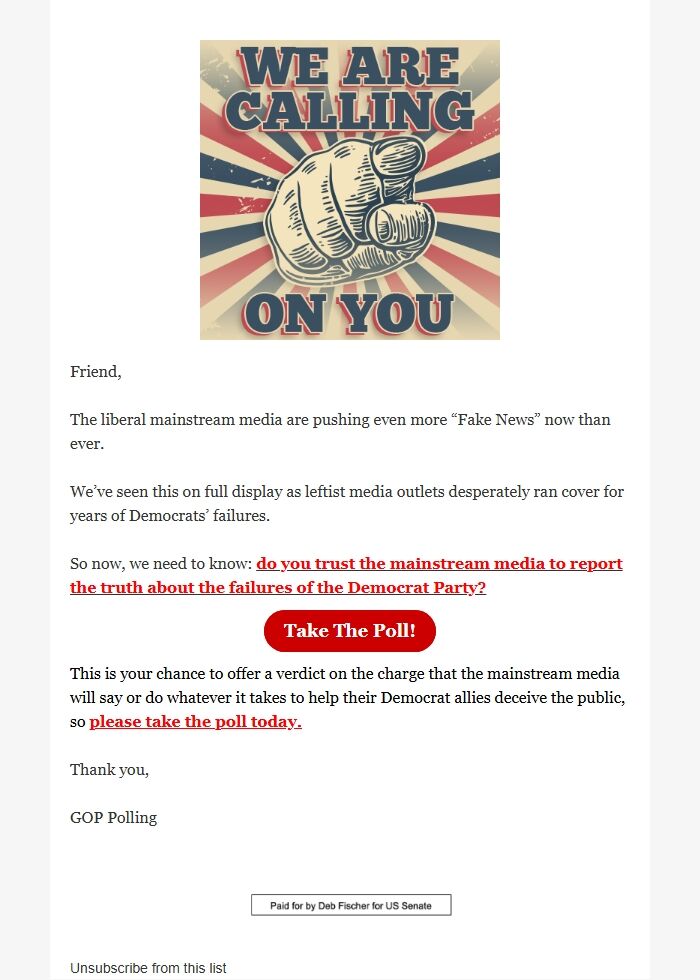 WE ARE CALLING

ON YOU

Friend,

The liberal mainstream media are pushing even more “Fake News” now than ever.

We’ve seen this on full display as leftist media outlets desperately ran cover for years of Democrats’ failures.

So now, we need to know: do you trust the mainstream media to report the truth about the failures of the Democrat Party?

Take The Poll!

This is your chance to offer a verdict on the charge that the mainstream media will say or do whatever it takes to help their Democrat allies deceive the public, so please take the poll today.

Thank you,

GOP Polling

Paid for by Deb Fischer for US Senate

Unsubscribe from this list